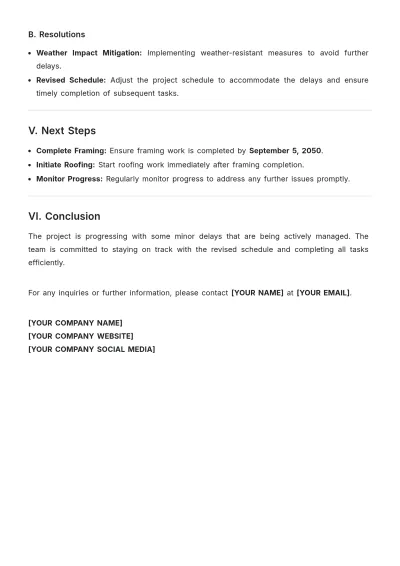 B. Resolutions

• Weather Impact Mitigation: Implementing weather-resistant measures to avoid further delays.
• Revised Schedule: Adjust the project schedule to accommodate the delays and ensure timely completion of subsequent tasks.

V. Next Steps

• Complete Framing: Ensure framing work is completed by September 5, 2050.
• Initiate Roofing: Start roofing work immediately after framing completion.
• Monitor Progress: Regularly monitor progress to address any further issues promptly.

VI. Conclusion

The project is progressing with some minor delays that are being actively managed. The team is committed to staying on track with the revised schedule and completing all tasks efficiently.

For any inquiries or further information, please contact [YOUR NAME] at [YOUR EMAIL].

[YOUR COMPANY NAME]
[YOUR COMPANY WEBSITE]
[YOUR COMPANY SOCIAL MEDIA]